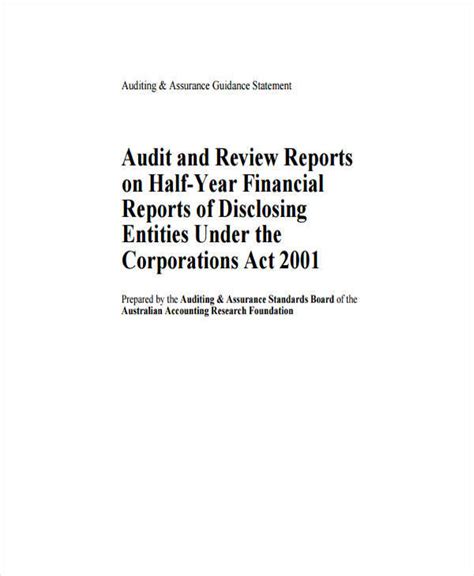 Auditing & Assurance Guidance Statement

Audit and Review Reports on Half-Year Financial Reports of Disclosing Entities Under the Corporations Act 2001

Prepared by the Auditing & Assurance Standards Board of the Australian Accounting Research Foundation